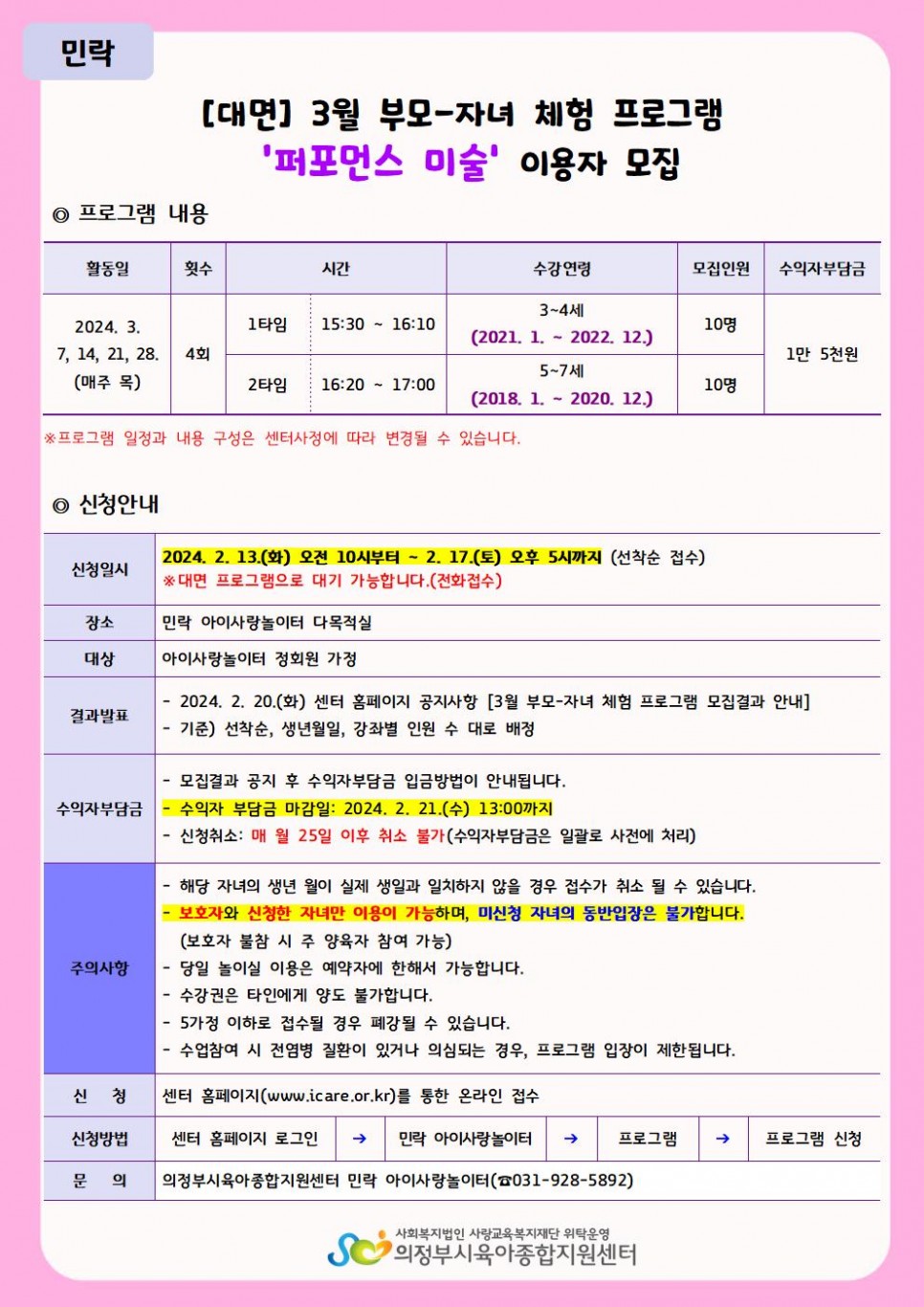 민락

[대면] 3월 부모-자녀 체험 프로그램
'퍼포먼스 미술' 이용자 모집

◎ 프로그램 내용

| 활동일 | 횟수 | 시간 | | 수강연령 | 모집인원 | 수익자부담금 |
|---|---|---|---|---|---|---|
| 2024. 3. 7, 14, 21, 28. (매주 목) | 4회 | 1타임 | 15:30 ~ 16:10 | 3~4세 (2021. 1. ~ 2022. 12.) | 10명 | 1만 5천원 |
| | | 2타임 | 16:20 ~ 17:00 | 5~7세 (2018. 1. ~ 2020. 12.) | 10명 | |

※프로그램 일정과 내용 구성은 센터사정에 따라 변경될 수 있습니다.

◎ 신청안내

신청일시
2024. 2. 13.(화) 오전 10시부터 ~ 2. 17.(토) 오후 5시까지 (선착순 접수)
※대면 프로그램으로 대기 가능합니다.(전화접수)

장소
민락 아이사랑놀이터 다목적실

대상
아이사랑놀이터 정회원 가정

결과발표
- 2024. 2. 20.(화) 센터 홈페이지 공지사항 [3월 부모-자녀 체험 프로그램 모집결과 안내]
- 기준) 선착순, 생년월일, 강좌별 인원 수 대로 배정

수익자부담금
- 모집결과 공지 후 수익자부담금 입금방법이 안내됩니다.
- 수익자 부담금 마감일: 2024. 2. 21.(수) 13:00까지
- 신청취소: 매 월 25일 이후 취소 불가(수익자부담금은 일괄로 사전에 처리)

주의사항
- 해당 자녀의 생년 월이 실제 생일과 일치하지 않을 경우 접수가 취소 될 수 있습니다.
- 보호자와 신청한 자녀만 이용이 가능하며, 미신청 자녀의 동반입장은 불가합니다.
(보호자 불참 시 주 양육자 참여 가능)
- 당일 놀이실 이용은 예약자에 한해서 가능합니다.
- 수강권은 타인에게 양도 불가합니다.
- 5가정 이하로 접수될 경우 폐강될 수 있습니다.
- 수업참여 시 전염병 질환이 있거나 의심되는 경우, 프로그램 입장이 제한됩니다.

신 청
센터 홈페이지(www.icare.or.kr)를 통한 온라인 접수

신청방법
센터 홈페이지 로그인 → 민락 아이사랑놀이터 → 프로그램 → 프로그램 신청

문 의
의정부시육아종합지원센터 민락 아이사랑놀이터(☎031-928-5892)

사회복지법인 사랑교육복지재단 위탁운영
의정부시육아종합지원센터